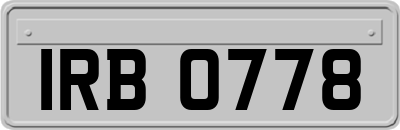 IRB 0778